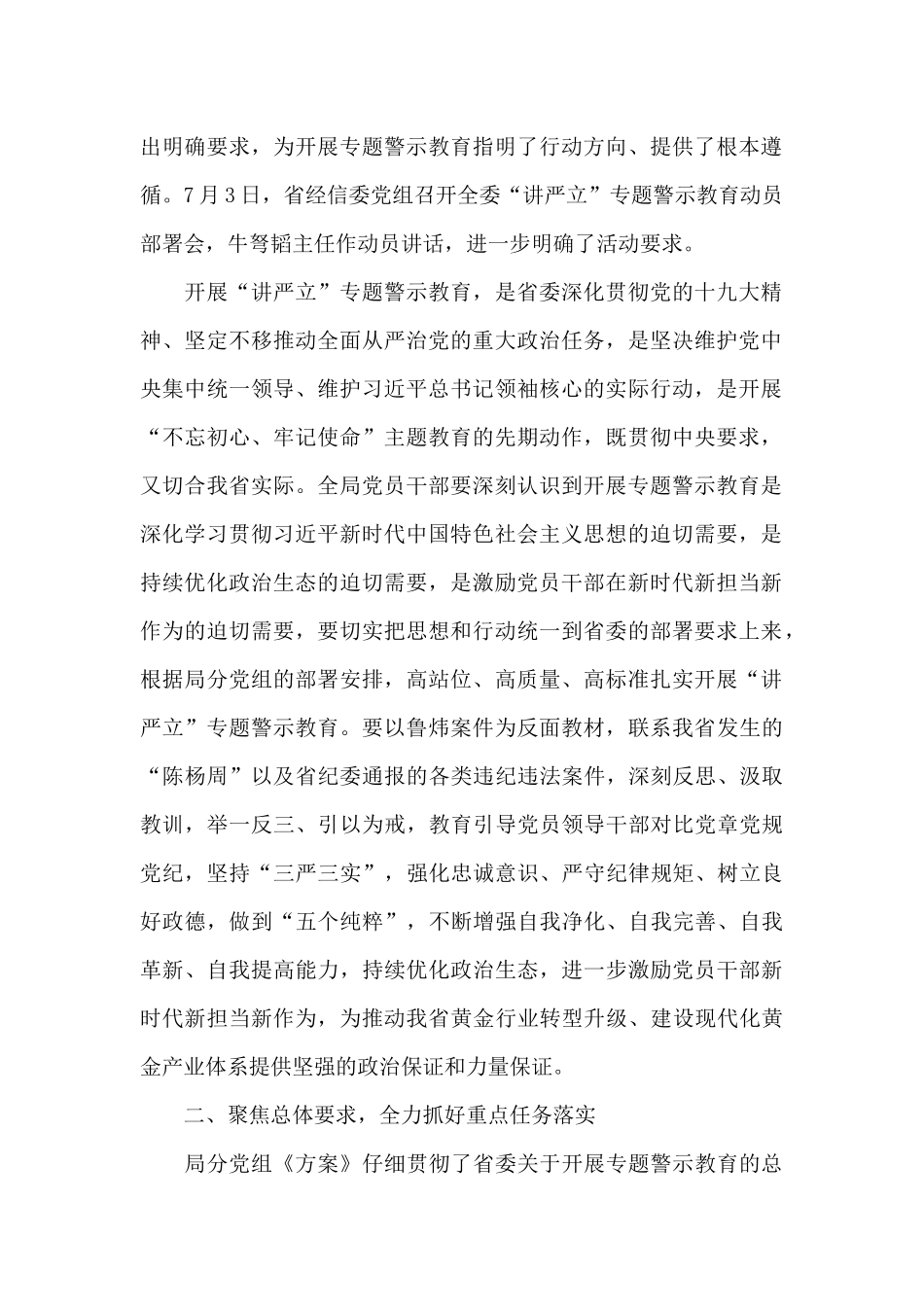 出明确要求，为开展专题警示教育指明了行动方向、提供了根本遵循。7月3日，省经信委党组召开全委“讲严立”专题警示教育动员部署会，牛弩韬主任作动员讲话，进一步明确了活动要求。

开展“讲严立”专题警示教育，是省委深化贯彻党的十九大精神、坚定不移推动全面从严治党的重大政治任务，是坚决维护党中央集中统一领导、维护习近平总书记领袖核心的实际行动，是开展“不忘初心、牢记使命”主题教育的先期动作，既贯彻中央要求，又切合我省实际。全局党员干部要深刻认识到开展专题警示教育是深化学习贯彻习近平新时代中国特色社会主义思想的迫切需要，是持续优化政治生态的迫切需要，是激励党员干部在新时代新担当新作为的迫切需要，要切实把思想和行动统一到省委的部署要求上来，根据局分党组的部署安排，高站位、高质量、高标准扎实开展“讲严立”专题警示教育。要以鲁炜案件为反面教材，联系我省发生的“陈杨周”以及省纪委通报的各类违纪违法案件，深刻反思、汲取教训，举一反三、引以为戒，教育引导党员领导干部对比党章党规党纪，坚持“三严三实”，强化忠诚意识、严守纪律规矩、树立良好政德，做到“五个纯粹”，不断增强自我净化、自我完善、自我革新、自我提高能力，持续优化政治生态，进一步激励党员干部新时代新担当新作为，为推动我省黄金行业转型升级、建设现代化黄金产业体系提供坚强的政治保证和力量保证。

二、聚焦总体要求，全力抓好重点任务落实

局分党组《方案》仔细贯彻了省委关于开展专题警示教育的总